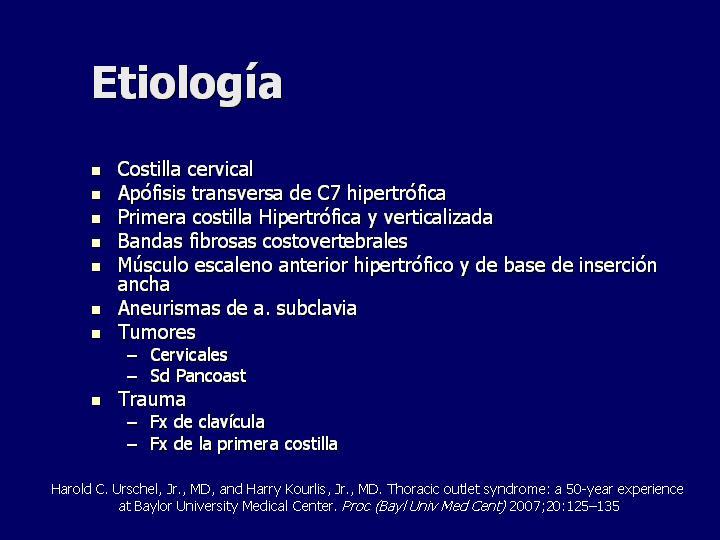 Etiología

- Costilla cervical
- Apófisis transversa de C7 hipertrófica
- Primera costilla Hipertrófica y verticalizada
- Bandas fibrosas costovertebrales
- Músculo escaleno anterior hipertrófico y de base de inserción ancha
- Aneurismas de a. subclavia
- Tumores
  – Cervicales
  – Sd Pancoast
- Trauma
  – Fx de clavícula
  – Fx de la primera costilla

Harold C. Urschel, Jr., MD, and Harry Kourlis, Jr., MD. Thoracic outlet syndrome: a 50-year experience at Baylor University Medical Center. Proc (Bayl Univ Med Cent) 2007;20:125–135